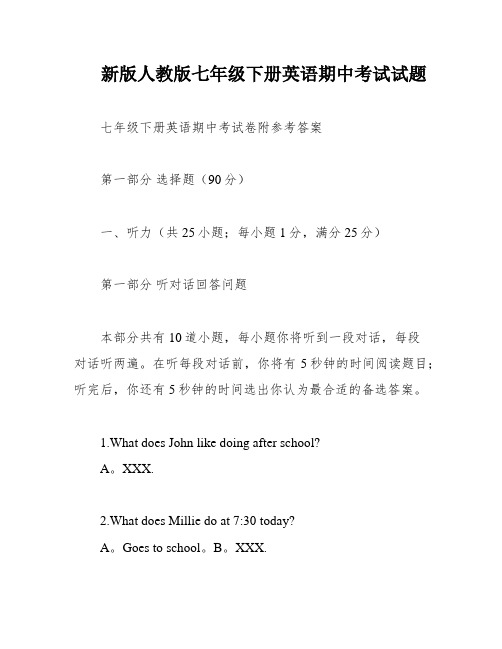 新版人教版七年级下册英语期中考试试题

七年级下册英语期中考试卷附参考答案

第一部分 选择题（90分）

一、听力（共25小题；每小题1分，满分25分）

第一部分 听对话回答问题

本部分共有10道小题，每小题你将听到一段对话，每段对话听两遍。在听每段对话前，你将有5秒钟的时间阅读题目；听完后，你还有5秒钟的时间选出你认为最合适的备选答案。

1.What does John like doing after school?
A。XXX.

2.What does Millie do at 7:30 today?
A。Goes to school。B。XXX.